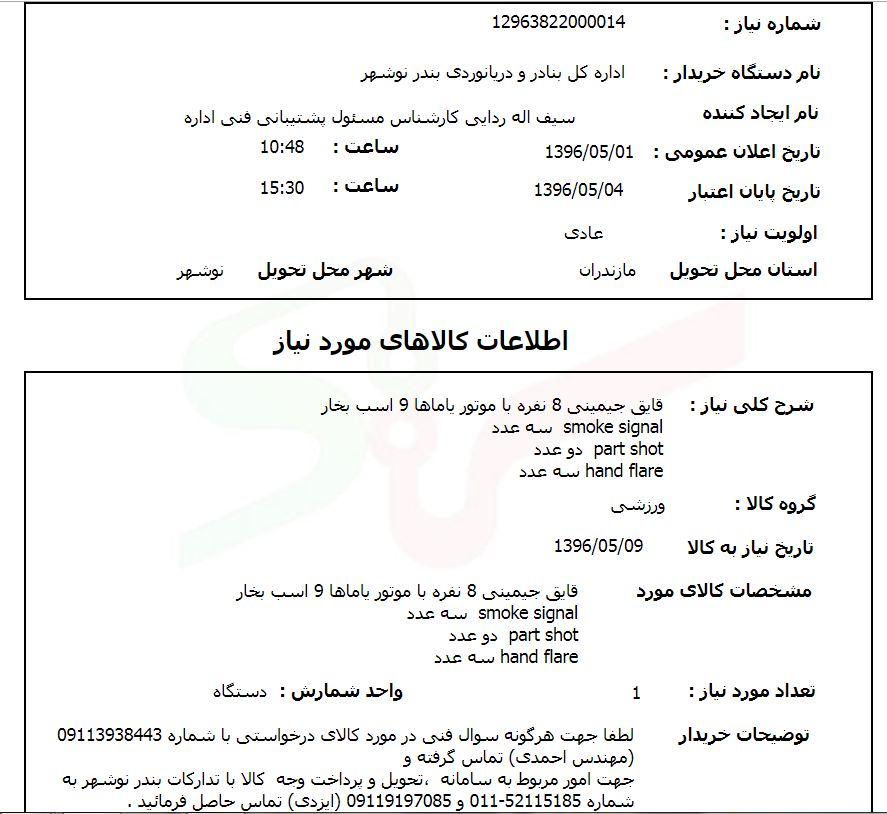 شماره نیاز : 12963822000014

نام دستگاه خریدار : اداره کل بنادر و دریانوردی بندر نوشهر

نام ایجاد کننده سیف اله ردایی کارشناس مسئول پشتیبانی فنی اداره

تاریخ اعلان عمومی : 1396/05/01 ساعت : 10:48

تاریخ پایان اعتبار 1396/05/04 ساعت : 15:30

اولویت نیاز : عادی

استان محل تحویل مازندران شهر محل تحویل نوشهر

اطلاعات کالاهای مورد نیاز

شرح کلی نیاز : قایق جیمینی 8 نفره با موتور یاماها 9 اسب بخار
smoke signal سه عدد
part shot دو عدد
hand flare سه عدد

گروه کالا : ورزشی

تاریخ نیاز به کالا 1396/05/09

مشخصات کالای مورد قایق جیمینی 8 نفره با موتور یاماها 9 اسب بخار
smoke signal سه عدد
part shot دو عدد
hand flare سه عدد

تعداد مورد نیاز : 1 واحد شمارش : دستگاه

توضیحات خریدار لطفا جهت هرگونه سوال فنی در مورد کالای درخواستی با شماره 09113938443 (مهندس احمدی) تماس گرفته و
جهت امور مربوط به سامانه ،تحویل و پرداخت وجه کالا با تدارکات بندر نوشهر به شماره 011-52115185 و 09119197085 (ایزدی) تماس حاصل فرمائید .